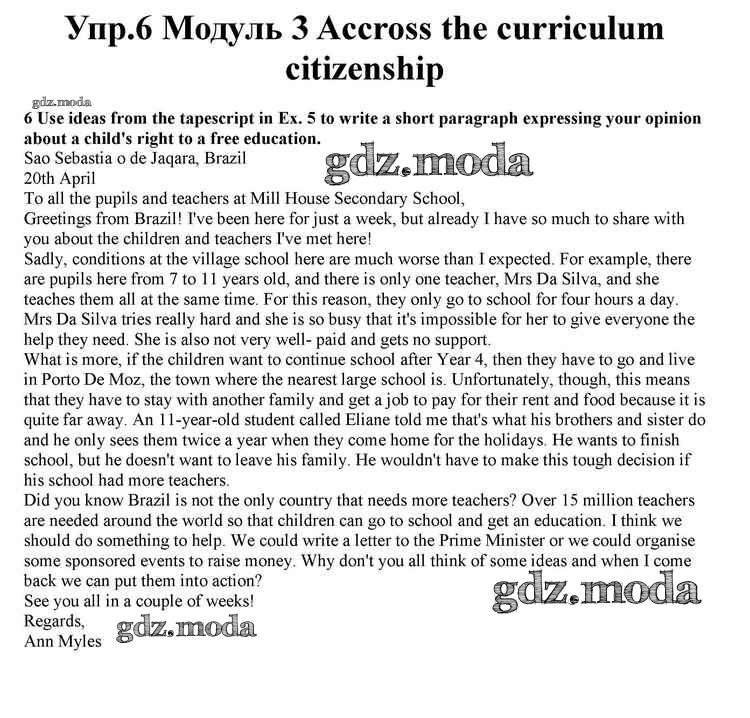 Упр.6 Модуль 3 Accross the curriculum citizenship

gdz.moda

6 Use ideas from the tapescript in Ex. 5 to write a short paragraph expressing your opinion about a child's right to a free education.

Sao Sebastia o de Jaqara, Brazil
gdz.moda
20th April
To all the pupils and teachers at Mill House Secondary School,
Greetings from Brazil! I've been here for just a week, but already I have so much to share with you about the children and teachers I've met here!
Sadly, conditions at the village school here are much worse than I expected. For example, there are pupils here from 7 to 11 years old, and there is only one teacher, Mrs Da Silva, and she teaches them all at the same time. For this reason, they only go to school for four hours a day. Mrs Da Silva tries really hard and she is so busy that it's impossible for her to give everyone the help they need. She is also not very well- paid and gets no support.
What is more, if the children want to continue school after Year 4, then they have to go and live in Porto De Moz, the town where the nearest large school is. Unfortunately, though, this means that they have to stay with another family and get a job to pay for their rent and food because it is quite far away. An 11-year-old student called Eliane told me that's what his brothers and sister do and he only sees them twice a year when they come home for the holidays. He wants to finish school, but he doesn't want to leave his family. He wouldn't have to make this tough decision if his school had more teachers.
Did you know Brazil is not the only country that needs more teachers? Over 15 million teachers are needed around the world so that children can go to school and get an education. I think we should do something to help. We could write a letter to the Prime Minister or we could organise some sponsored events to raise money. Why don't you all think of some ideas and when I come back we can put them into action?
gdz.moda
See you all in a couple of weeks!
Regards,
Ann Myles gdz.moda